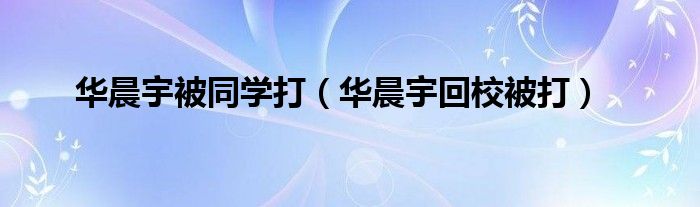 华晨宇被同学打（华晨宇回校被打）